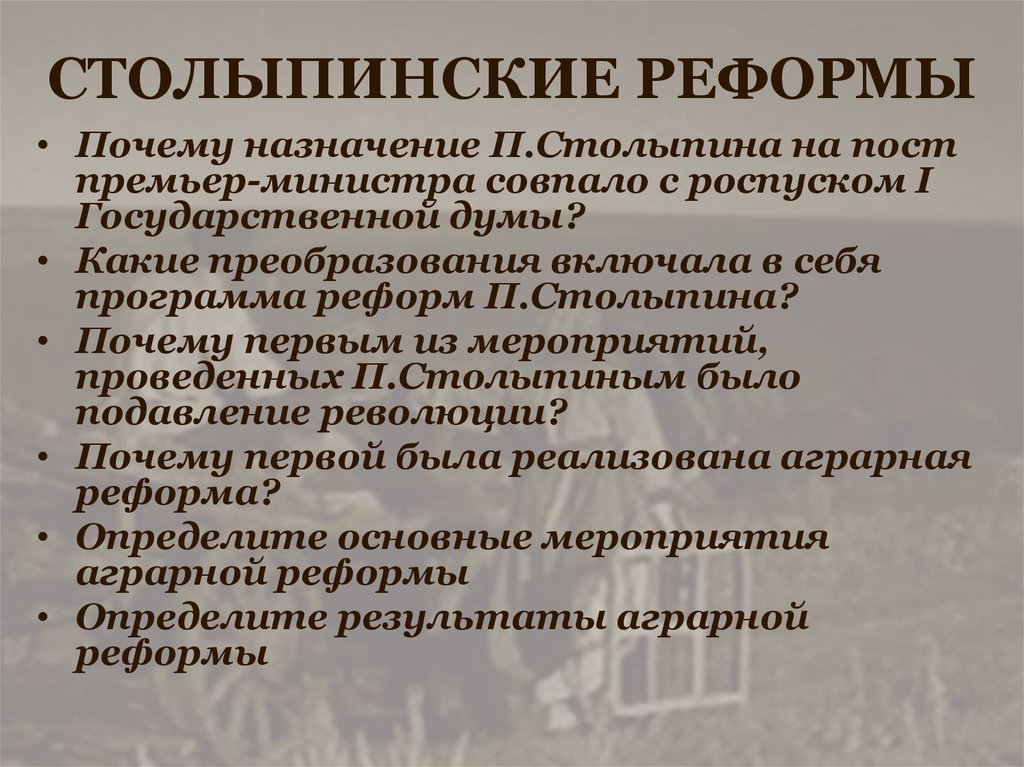 СТОЛЫПИНСКИЕ РЕФОРМЫ

• Почему назначение П.Столыпина на пост премьер-министра совпало с роспуском I Государственной думы?
• Какие преобразования включала в себя программа реформ П.Столыпина?
• Почему первым из мероприятий, проведенных П.Столыпиным было подавление революции?
• Почему первой была реализована аграрная реформа?
• Определите основные мероприятия аграрной реформы
• Определите результаты аграрной реформы